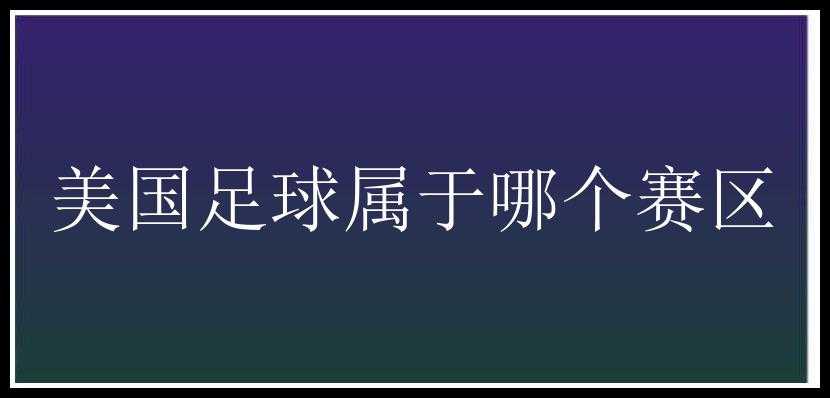 美国足球属于哪个赛区